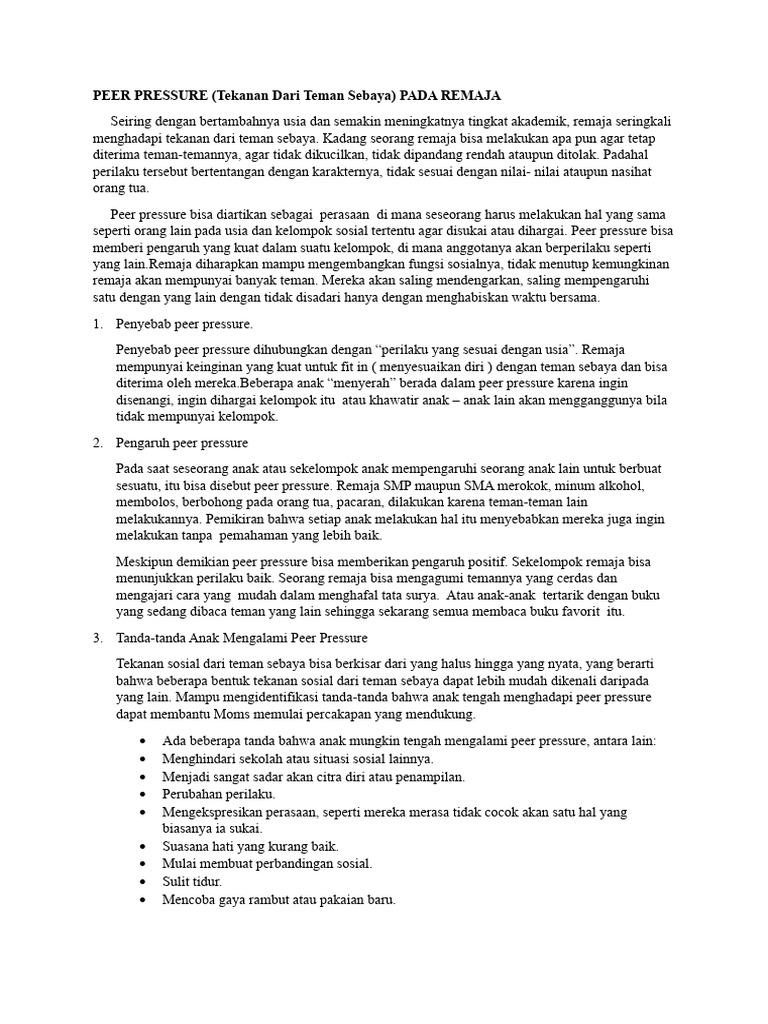 PEER PRESSURE (Tekanan Dari Teman Sebaya) PADA REMAJA

Seiring dengan bertambahnya usia dan semakin meningkatnya tingkat akademik, remaja seringkali menghadapi tekanan dari teman sebaya. Kadang seorang remaja bisa melakukan apa pun agar tetap diterima teman-temannya, agar tidak dikucilkan, tidak dipandang rendah ataupun ditolak. Padahal perilaku tersebut bertentangan dengan karakternya, tidak sesuai dengan nilai- nilai ataupun nasihat orang tua.

Peer pressure bisa diartikan sebagai perasaan di mana seseorang harus melakukan hal yang sama seperti orang lain pada usia dan kelompok sosial tertentu agar disukai atau dihargai. Peer pressure bisa memberi pengaruh yang kuat dalam suatu kelompok, di mana anggotanya akan berperilaku seperti yang lain.Remaja diharapkan mampu mengembangkan fungsi sosialnya, tidak menutup kemungkinan remaja akan mempunyai banyak teman. Mereka akan saling mendengarkan, saling mempengaruhi satu dengan yang lain dengan tidak disadari hanya dengan menghabiskan waktu bersama.

1. Penyebab peer pressure.

Penyebab peer pressure dihubungkan dengan "perilaku yang sesuai dengan usia". Remaja mempunyai keinginan yang kuat untuk fit in ( menyesuaikan diri ) dengan teman sebaya dan bisa diterima oleh mereka.Beberapa anak "menyerah" berada dalam peer pressure karena ingin disenangi, ingin dihargai kelompok itu atau khawatir anak – anak lain akan mengganggunya bila tidak mempunyai kelompok.

2. Pengaruh peer pressure

Pada saat seseorang anak atau sekelompok anak mempengaruhi seorang anak lain untuk berbuat sesuatu, itu bisa disebut peer pressure. Remaja SMP maupun SMA merokok, minum alkohol, membolos, berbohong pada orang tua, pacaran, dilakukan karena teman-teman lain melakukannya. Pemikiran bahwa setiap anak melakukan hal itu menyebabkan mereka juga ingin melakukan tanpa pemahaman yang lebih baik.

Meskipun demikian peer pressure bisa memberikan pengaruh positif. Sekelompok remaja bisa menunjukkan perilaku baik. Seorang remaja bisa mengagumi temannya yang cerdas dan mengajari cara yang mudah dalam menghafal tata surya. Atau anak-anak tertarik dengan buku yang sedang dibaca teman yang lain sehingga sekarang semua membaca buku favorit itu.

3. Tanda-tanda Anak Mengalami Peer Pressure

Tekanan sosial dari teman sebaya bisa berkisar dari yang halus hingga yang nyata, yang berarti bahwa beberapa bentuk tekanan sosial dari teman sebaya dapat lebih mudah dikenali daripada yang lain. Mampu mengidentifikasi tanda-tanda bahwa anak tengah menghadapi peer pressure dapat membantu Moms memulai percakapan yang mendukung.

• Ada beberapa tanda bahwa anak mungkin tengah mengalami peer pressure, antara lain:
• Menghindari sekolah atau situasi sosial lainnya.
• Menjadi sangat sadar akan citra diri atau penampilan.
• Perubahan perilaku.
• Mengekspresikan perasaan, seperti mereka merasa tidak cocok akan satu hal yang biasanya ia sukai.
• Suasana hati yang kurang baik.
• Mulai membuat perbandingan sosial.
• Sulit tidur.
• Mencoba gaya rambut atau pakaian baru.